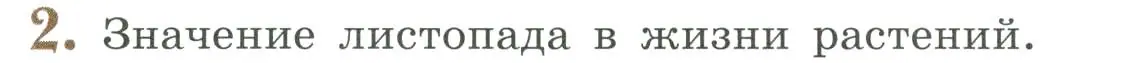 2. Значение листопада в жизни растений.